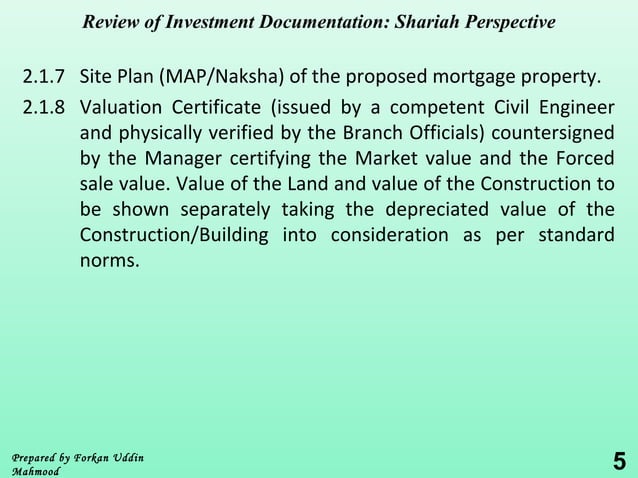 Review of Investment Documentation: Shariah Perspective

2.1.7 Site Plan (MAP/Naksha) of the proposed mortgage property.

2.1.8 Valuation Certificate (issued by a competent Civil Engineer and physically verified by the Branch Officials) countersigned by the Manager certifying the Market value and the Forced sale value. Value of the Land and value of the Construction to be shown separately taking the depreciated value of the Construction/Building into consideration as per standard norms.

Prepared by Forkan Uddin Mahmood

5